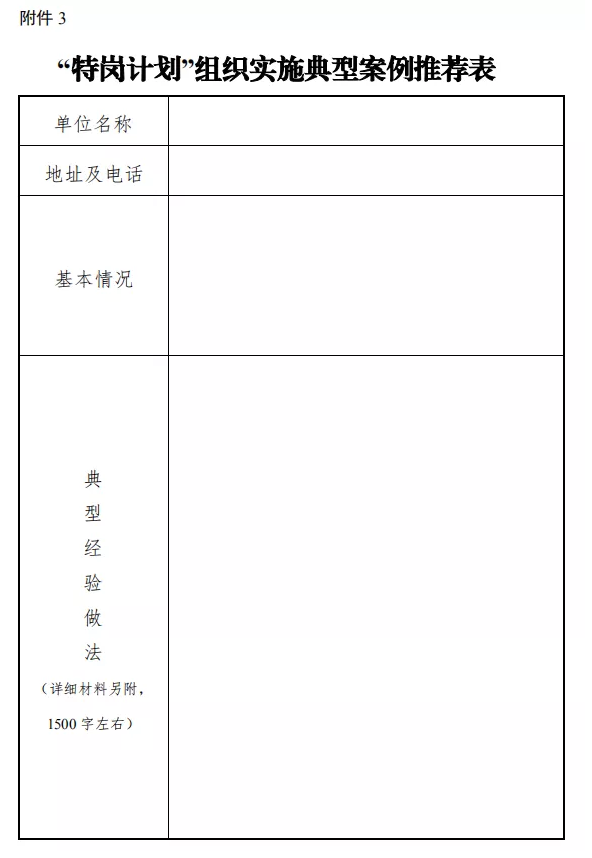 附件 3

“特岗计划”组织实施典型案例推荐表

| 单位名称 | |
|---|---|
| 地址及电话 | |
| 基本情况 | |
| 典型经验做法（详细材料另附，1500 字左右） | |